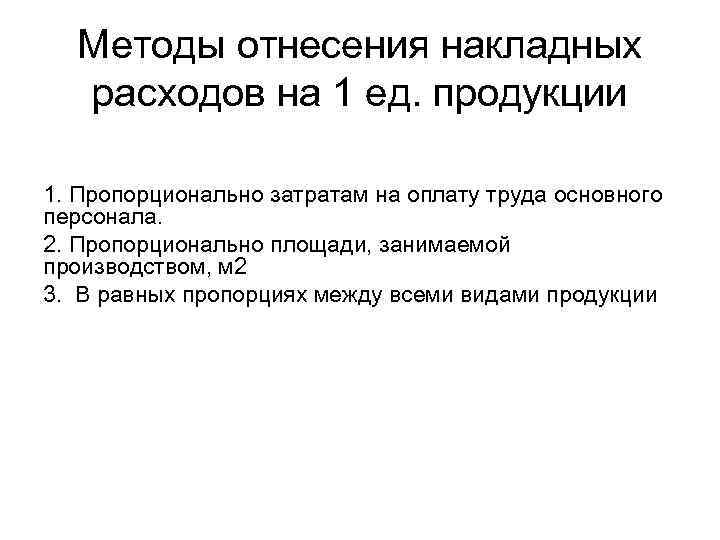 Методы отнесения накладных расходов на 1 ед. продукции

1. Пропорционально затратам на оплату труда основного персонала.

2. Пропорционально площади, занимаемой производством, м2

3. В равных пропорциях между всеми видами продукции